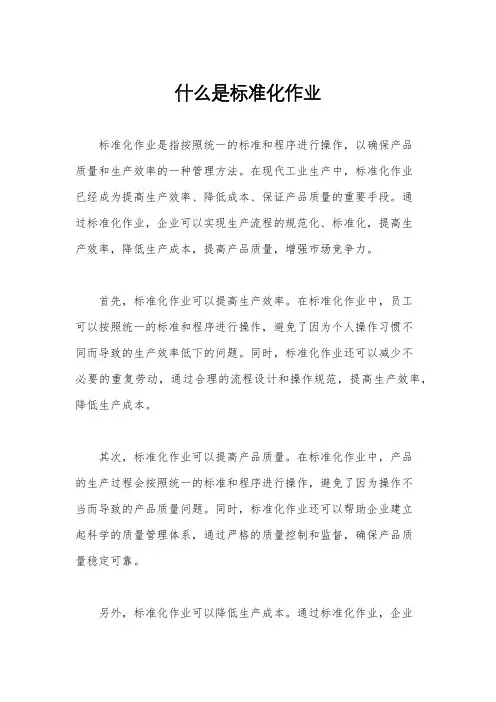 什么是标准化作业

标准化作业是指按照统一的标准和程序进行操作，以确保产品质量和生产效率的一种管理方法。在现代工业生产中，标准化作业已经成为提高生产效率、降低成本、保证产品质量的重要手段。通过标准化作业，企业可以实现生产流程的规范化、标准化，提高生产效率，降低生产成本，提高产品质量，增强市场竞争力。

首先，标准化作业可以提高生产效率。在标准化作业中，员工可以按照统一的标准和程序进行操作，避免了因为个人操作习惯不同而导致的生产效率低下的问题。同时，标准化作业还可以减少不必要的重复劳动，通过合理的流程设计和操作规范，提高生产效率，降低生产成本。

其次，标准化作业可以提高产品质量。在标准化作业中，产品的生产过程会按照统一的标准和程序进行操作，避免了因为操作不当而导致的产品质量问题。同时，标准化作业还可以帮助企业建立起科学的质量管理体系，通过严格的质量控制和监督，确保产品质量稳定可靠。

另外，标准化作业可以降低生产成本。通过标准化作业，企业